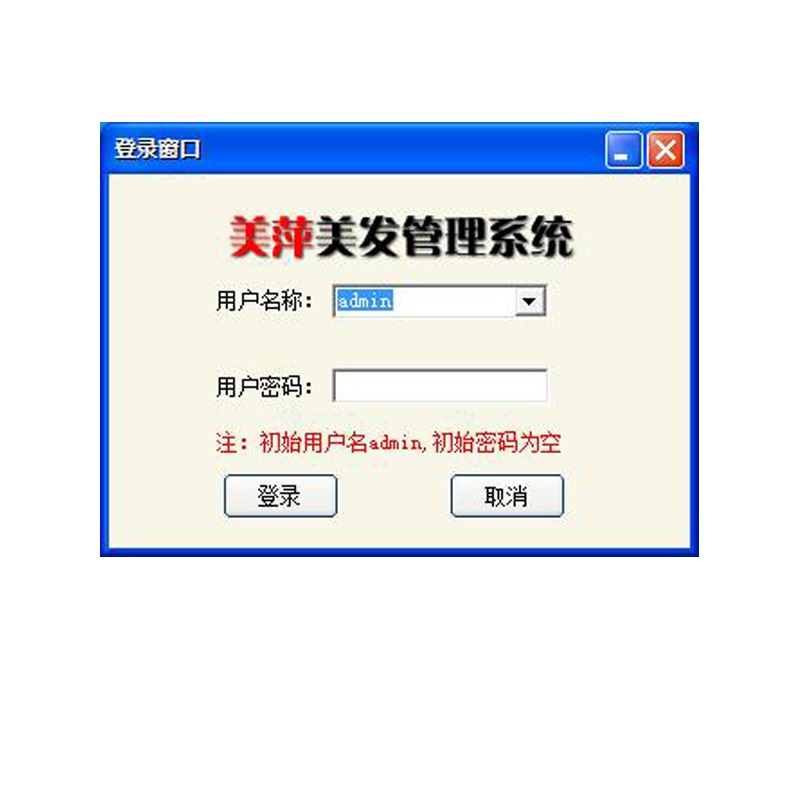 登录窗口

美萍美发管理系统

用户名称： admin

用户密码：

注：初始用户名admin,初始密码为空

登录

取消